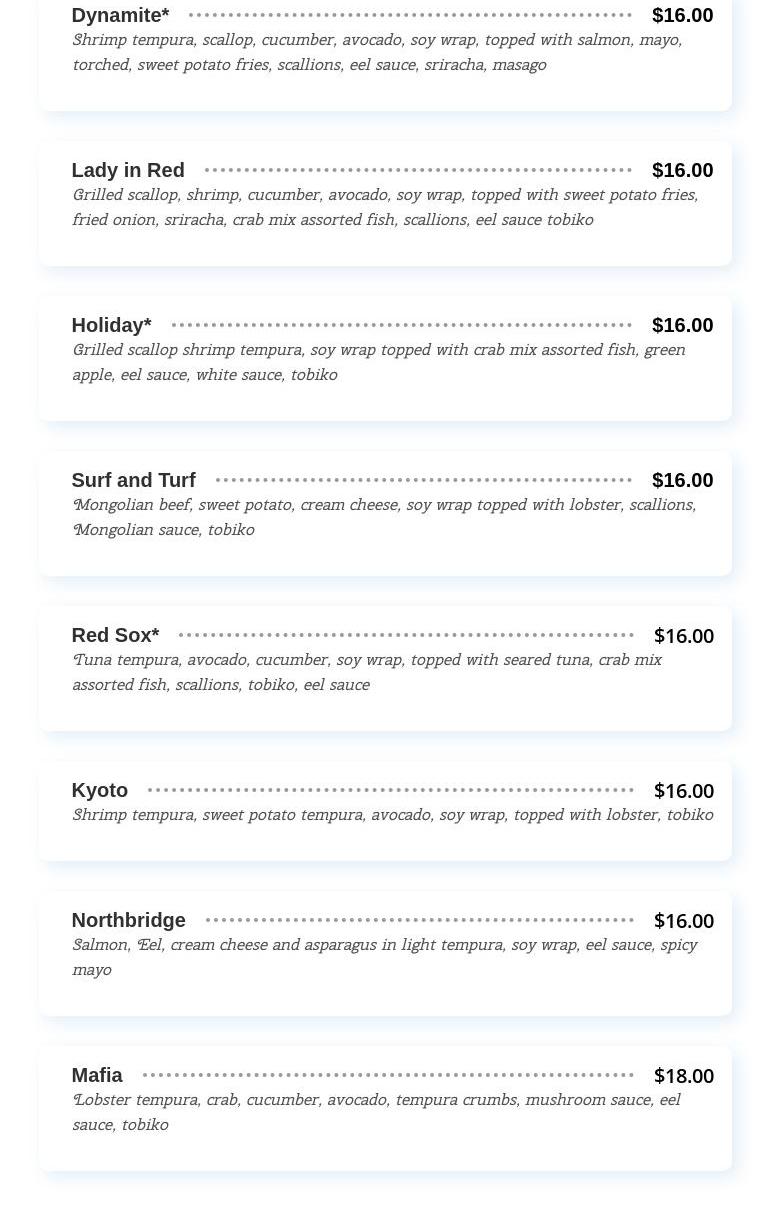 Dynamite* $16.00
Shrimp tempura, scallop, cucumber, avocado, soy wrap, topped with salmon, mayo, torched, sweet potato fries, scallions, eel sauce, sriracha, masago

Lady in Red $16.00
Grilled scallop, shrimp, cucumber, avocado, soy wrap, topped with sweet potato fries, fried onion, sriracha, crab mix assorted fish, scallions, eel sauce tobiko

Holiday* $16.00
Grilled scallop shrimp tempura, soy wrap topped with crab mix assorted fish, green apple, eel sauce, white sauce, tobiko

Surf and Turf $16.00
Mongolian beef, sweet potato, cream cheese, soy wrap topped with lobster, scallions, Mongolian sauce, tobiko

Red Sox* $16.00
Tuna tempura, avocado, cucumber, soy wrap, topped with seared tuna, crab mix assorted fish, scallions, tobiko, eel sauce

Kyoto $16.00
Shrimp tempura, sweet potato tempura, avocado, soy wrap, topped with lobster, tobiko

Northbridge $16.00
Salmon, Eel, cream cheese and asparagus in light tempura, soy wrap, eel sauce, spicy mayo

Mafia $18.00
Lobster tempura, crab, cucumber, avocado, tempura crumbs, mushroom sauce, eel sauce, tobiko